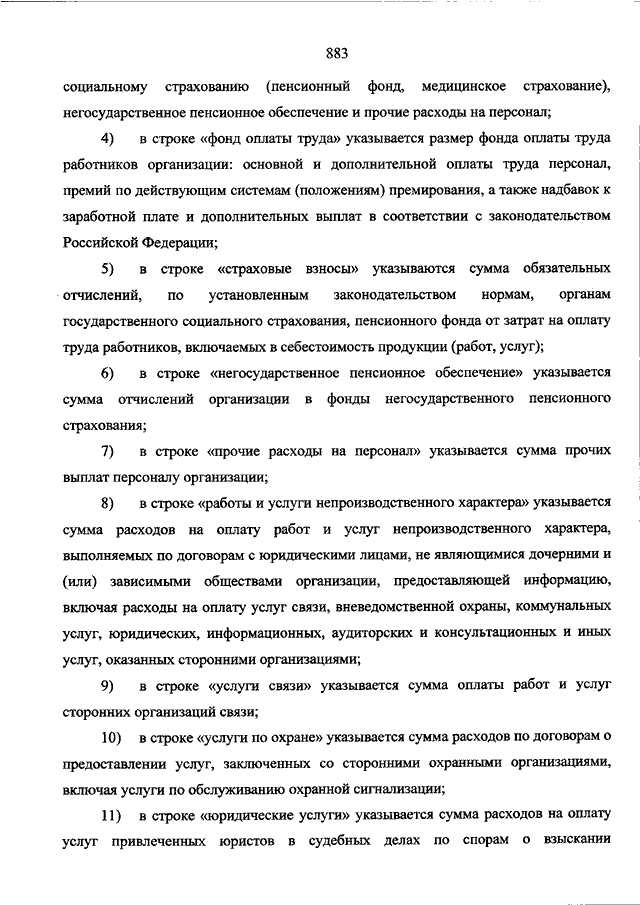 883

социальному страхованию (пенсионный фонд, медицинское страхование), негосударственное пенсионное обеспечение и прочие расходы на персонал;

4) в строке «фонд оплаты труда» указывается размер фонда оплаты труда работников организации: основной и дополнительной оплаты труда персонал, премий по действующим системам (положениям) премирования, а также надбавок к заработной плате и дополнительных выплат в соответствии с законодательством Российской Федерации;

5) в строке «страховые взносы» указываются сумма обязательных отчислений, по установленным законодательством нормам, органам государственного социального страхования, пенсионного фонда от затрат на оплату труда работников, включаемых в себестоимость продукции (работ, услуг);

6) в строке «негосударственное пенсионное обеспечение» указывается сумма отчислений организации в фонды негосударственного пенсионного страхования;

7) в строке «прочие расходы на персонал» указывается сумма прочих выплат персоналу организации;

8) в строке «работы и услуги непроизводственного характера» указывается сумма расходов на оплату работ и услуг непроизводственного характера, выполняемых по договорам с юридическими лицами, не являющимися дочерними и (или) зависимыми обществами организации, предоставляющей информацию, включая расходы на оплату услуг связи, вневедомственной охраны, коммунальных услуг, юридических, информационных, аудиторских и консультационных и иных услуг, оказанных сторонними организациями;

9) в строке «услуги связи» указывается сумма оплаты работ и услуг сторонних организаций связи;

10) в строке «услуги по охране» указывается сумма расходов по договорам о предоставлении услуг, заключенных со сторонними охранными организациями, включая услуги по обслуживанию охранной сигнализации;

11) в строке «юридические услуги» указывается сумма расходов на оплату услуг привлеченных юристов в судебных делах по спорам о взыскании